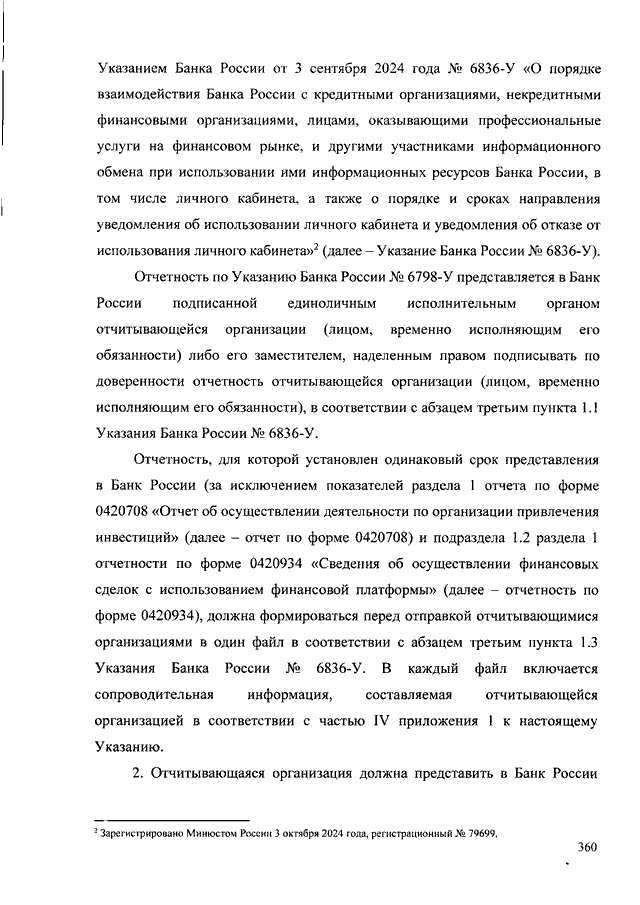 Указанием Банка России от 3 сентября 2024 года № 6836-У «О порядке взаимодействия Банка России с кредитными организациями, некредитными финансовыми организациями, лицами, оказывающими профессиональные услуги на финансовом рынке, и другими участниками информационного обмена при использовании ими информационных ресурсов Банка России, в том числе личного кабинета, а также о порядке и сроках направления уведомления об использовании личного кабинета и уведомления об отказе от использования личного кабинета»$^2$ (далее – Указание Банка России № 6836-У).

Отчетность по Указанию Банка России № 6798-У представляется в Банк России подписанной единоличным исполнительным органом отчитывающейся организации (лицом, временно исполняющим его обязанности) либо его заместителем, наделенным правом подписывать по доверенности отчетность отчитывающейся организации (лицом, временно исполняющим его обязанности), в соответствии с абзацем третьим пункта 1.1 Указания Банка России № 6836-У.

Отчетность, для которой установлен одинаковый срок представления в Банк России (за исключением показателей раздела 1 отчета по форме 0420708 «Отчет об осуществлении деятельности по организации привлечения инвестиций» (далее – отчет по форме 0420708) и подраздела 1.2 раздела 1 отчетности по форме 0420934 «Сведения об осуществлении финансовых сделок с использованием финансовой платформы» (далее – отчетность по форме 0420934), должна формироваться перед отправкой отчитывающимися организациями в один файл в соответствии с абзацем третьим пункта 1.3 Указания Банка России № 6836-У. В каждый файл включается сопроводительная информация, составляемая отчитывающейся организацией в соответствии с частью IV приложения 1 к настоящему Указанию.

2. Отчитывающаяся организация должна представить в Банк России

$^2$ Зарегистрировано Минюстом России 3 октября 2024 года, регистрационный № 79699.

360